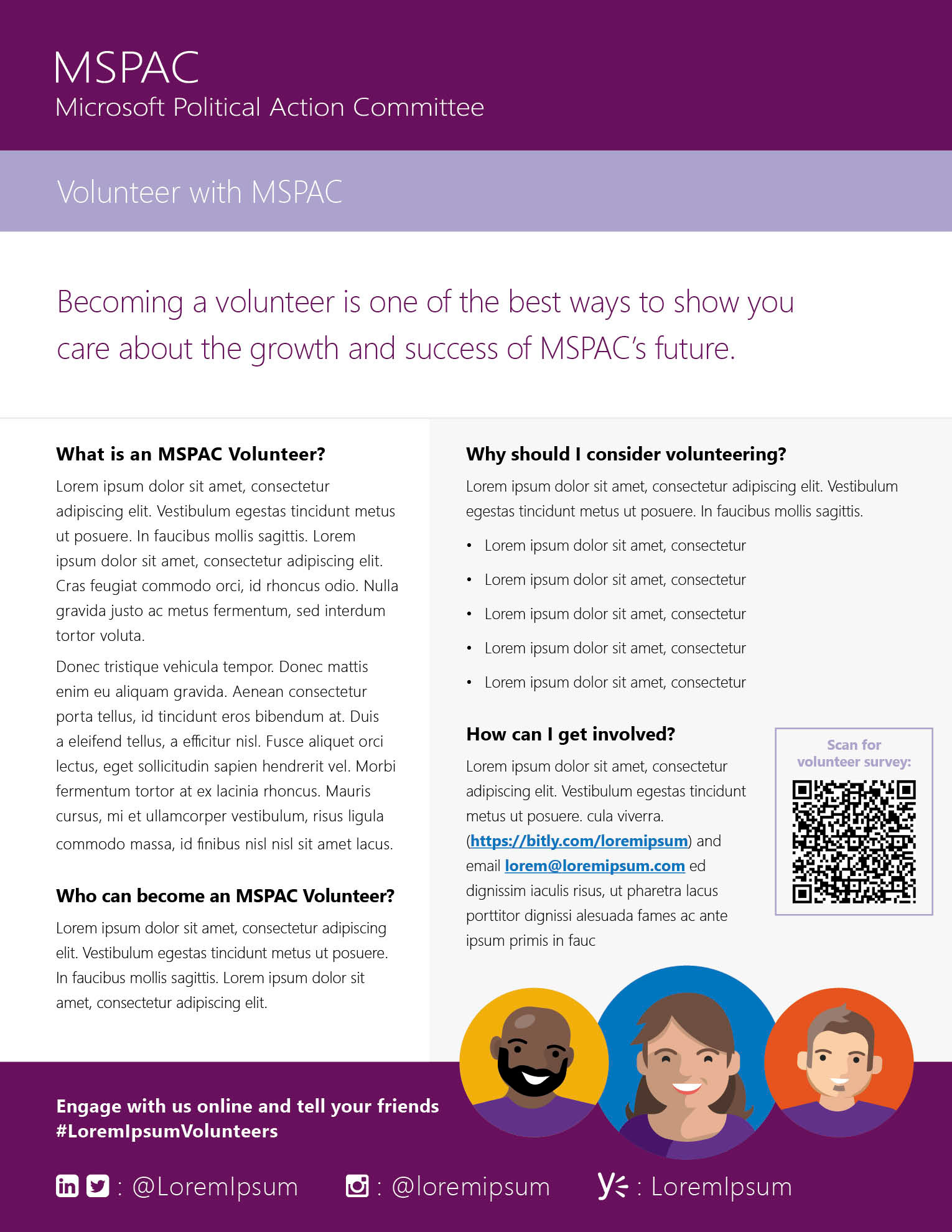 MSPAC
Microsoft Political Action Committee

Volunteer with MSPAC

Becoming a volunteer is one of the best ways to show you care about the growth and success of MSPAC's future.

What is an MSPAC Volunteer?

Lorem ipsum dolor sit amet, consectetur adipiscing elit. Vestibulum egestas tincidunt metus ut posuere. In faucibus mollis sagittis. Lorem ipsum dolor sit amet, consectetur adipiscing elit. Cras feugiat commodo orci, id rhoncus odio. Nulla gravida justo ac metus fermentum, sed interdum tortor voluta.

Donec tristique vehicula tempor. Donec mattis enim eu aliquam gravida. Aenean consectetur porta tellus, id tincidunt eros bibendum at. Duis a eleifend tellus, a efficitur nisl. Fusce aliquet orci lectus, eget sollicitudin sapien hendrerit vel. Morbi fermentum tortor at ex lacinia rhoncus. Mauris cursus, mi et ullamcorper vestibulum, risus ligula commodo massa, id finibus nisl nisl sit amet lacus.

Who can become an MSPAC Volunteer?

Lorem ipsum dolor sit amet, consectetur adipiscing elit. Vestibulum egestas tincidunt metus ut posuere. In faucibus mollis sagittis. Lorem ipsum dolor sit amet, consectetur adipiscing elit.

Why should I consider volunteering?

Lorem ipsum dolor sit amet, consectetur adipiscing elit. Vestibulum egestas tincidunt metus ut posuere. In faucibus mollis sagittis.

• Lorem ipsum dolor sit amet, consectetur
• Lorem ipsum dolor sit amet, consectetur
• Lorem ipsum dolor sit amet, consectetur
• Lorem ipsum dolor sit amet, consectetur
• Lorem ipsum dolor sit amet, consectetur

How can I get involved?

Lorem ipsum dolor sit amet, consectetur adipiscing elit. Vestibulum egestas tincidunt metus ut posuere. cula viverra. (https://bitly.com/loremipsum) and email lorem@loremipsum.com ed dignissim iaculis risus, ut pharetra lacus porttitor dignissi alesuada fames ac ante ipsum primis in fauc

Scan for volunteer survey:

Engage with us online and tell your friends #LoremIpsumVolunteers

: @LoremIpsum : @loremipsum : LoremIpsum